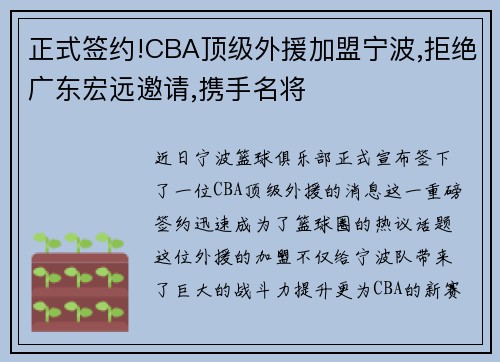 正式签约!CBA顶级外援加盟宁波,拒绝广东宏远邀请,携手名将

近日宁波篮球俱乐部正式宣布签下了一位CBA顶级外援的消息这一重磅签约迅速成为了篮球圈的热议话题这位外援的加盟不仅给宁波队带来了巨大的战斗力提升更为CBA的新赛